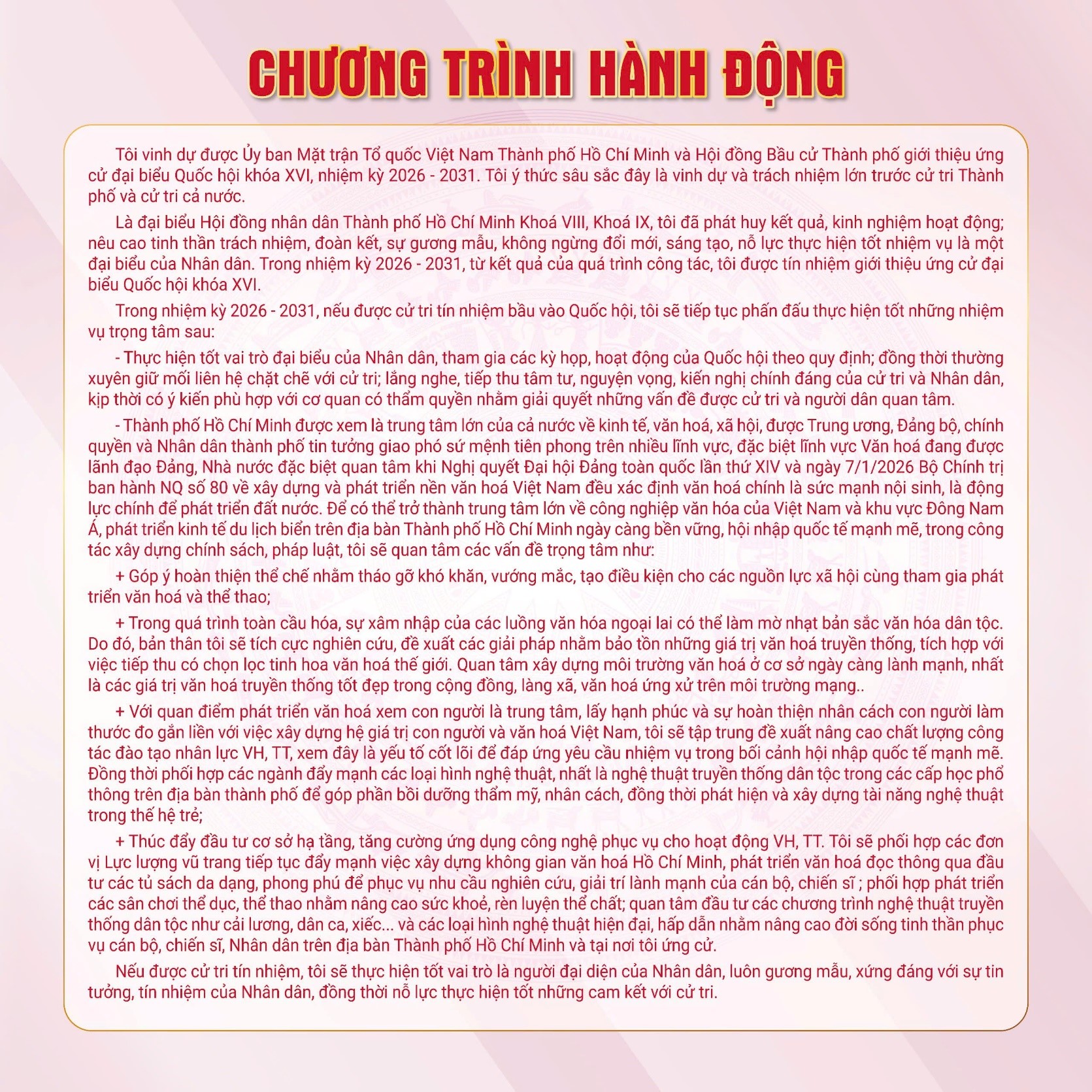 CHƯƠNG TRÌNH HÀNH ĐỘNG

Tôi vinh dự được Ủy ban Mặt trận Tổ quốc Việt Nam Thành phố Hồ Chí Minh và Hội đồng Bầu cử Thành phố giới thiệu ứng cử đại biểu Quốc hội khóa XVI, nhiệm kỳ 2026 - 2031. Tôi ý thức sâu sắc đây là vinh dự và trách nhiệm lớn trước cử tri Thành phố và cử tri cả nước.

Là đại biểu Hội đồng nhân dân Thành phố Hồ Chí Minh Khoá VIII, Khoá IX, tôi đã phát huy kết quả, kinh nghiệm hoạt động; nêu cao tinh thần trách nhiệm, đoàn kết, sự gương mẫu, không ngừng đổi mới, sáng tạo, nỗ lực thực hiện tốt nhiệm vụ là một đại biểu của Nhân dân. Trong nhiệm kỳ 2026 - 2031, từ kết quả của quá trình công tác, tôi được tín nhiệm giới thiệu ứng cử đại biểu Quốc hội khóa XVI.

Trong nhiệm kỳ 2026 - 2031, nếu được cử tri tín nhiệm bầu vào Quốc hội, tôi sẽ tiếp tục phấn đấu thực hiện tốt những nhiệm vụ trọng tâm sau:

- Thực hiện tốt vai trò đại biểu của Nhân dân, tham gia các kỳ họp, hoạt động của Quốc hội theo quy định; đồng thời thường xuyên giữ mối liên hệ chặt chẽ với cử tri; lắng nghe, tiếp thu tâm tư, nguyện vọng, kiến nghị chính đáng của cử tri và Nhân dân, kịp thời có ý kiến phù hợp với cơ quan có thẩm quyền nhằm giải quyết những vấn đề được cử tri và người dân quan tâm.

- Thành phố Hồ Chí Minh được xem là trung tâm lớn của cả nước về kinh tế, văn hoá, xã hội, được Trung ương, Đảng bộ, chính quyền và Nhân dân thành phố tin tưởng giao phó sứ mệnh tiên phong trên nhiều lĩnh vực, đặc biệt lĩnh vực Văn hoá đang được lãnh đạo Đảng, Nhà nước đặc biệt quan tâm khi Nghị quyết Đại hội Đảng toàn quốc lần thứ XIV và ngày 7/1/2026 Bộ Chính trị ban hành NQ số 80 về xây dựng và phát triển nền văn hoá Việt Nam đều xác định văn hoá chính là sức mạnh nội sinh, là động lực chính để phát triển đất nước. Để có thể trở thành trung tâm lớn về công nghiệp văn hóa của Việt Nam và khu vực Đông Nam Á, phát triển kinh tế du lịch biển trên địa bàn Thành phố Hồ Chí Minh ngày càng bền vững, hội nhập quốc tế mạnh mẽ, trong công tác xây dựng chính sách, pháp luật, tôi sẽ quan tâm các vấn đề trọng tâm như:

+ Góp ý hoàn thiện thể chế nhằm tháo gỡ khó khăn, vướng mắc, tạo điều kiện cho các nguồn lực xã hội cùng tham gia phát triển văn hoá và thể thao;

+ Trong quá trình toàn cầu hóa, sự xâm nhập của các luồng văn hóa ngoại lai có thể làm mờ nhạt bản sắc văn hóa dân tộc. Do đó, bản thân tôi sẽ tích cực nghiên cứu, đề xuất các giải pháp nhằm bảo tồn những giá trị văn hoá truyền thống, tích hợp với việc tiếp thu có chọn lọc tinh hoa văn hoá thế giới. Quan tâm xây dựng môi trường văn hoá ở cơ sở ngày càng lành mạnh, nhất là các giá trị văn hoá truyền thống tốt đẹp trong cộng đồng, làng xã, văn hoá ứng xử trên môi trường mạng..

+ Với quan điểm phát triển văn hoá xem con người là trung tâm, lấy hạnh phúc và sự hoàn thiện nhân cách con người làm thước đo gắn liền với việc xây dựng hệ giá trị con người và văn hoá Việt Nam, tôi sẽ tập trung đề xuất nâng cao chất lượng công tác đào tạo nhân lực VH, TT, xem đây là yếu tố cốt lõi để đáp ứng yêu cầu nhiệm vụ trong bối cảnh hội nhập quốc tế mạnh mẽ. Đồng thời phối hợp các ngành đẩy mạnh các loại hình nghệ thuật, nhất là nghệ thuật truyền thống dân tộc trong các cấp học phổ thông trên địa bàn thành phố để góp phần bồi dưỡng thẩm mỹ, nhân cách, đồng thời phát hiện và xây dựng tài năng nghệ thuật trong thế hệ trẻ;

+ Thúc đẩy đầu tư cơ sở hạ tầng, tăng cường ứng dụng công nghệ phục vụ cho hoạt động VH, TT. Tôi sẽ phối hợp các đơn vị Lực lượng vũ trang tiếp tục đẩy mạnh việc xây dựng không gian văn hoá Hồ Chí Minh, phát triển văn hoá đọc thông qua đầu tư các tủ sách da dạng, phong phú để phục vụ nhu cầu nghiên cứu, giải trí lành mạnh của cán bộ, chiến sĩ ; phối hợp phát triển các sân chơi thể dục, thể thao nhằm nâng cao sức khoẻ, rèn luyện thể chất; quan tâm đầu tư các chương trình nghệ thuật truyền thống dân tộc như cải lương, dân ca, xiếc... và các loại hình nghệ thuật hiện đại, hấp dẫn nhằm nâng cao đời sống tinh thần phục vụ cán bộ, chiến sĩ, Nhân dân trên địa bàn Thành phố Hồ Chí Minh và tại nơi tôi ứng cử.

Nếu được cử tri tín nhiệm, tôi sẽ thực hiện tốt vai trò là người đại diện của Nhân dân, luôn gương mẫu, xứng đáng với sự tin tưởng, tín nhiệm của Nhân dân, đồng thời nỗ lực thực hiện tốt những cam kết với cử tri.